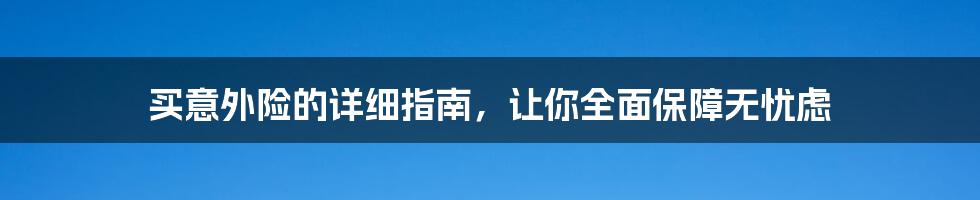 买意外险的详细指南，让你全面保障无忧虑